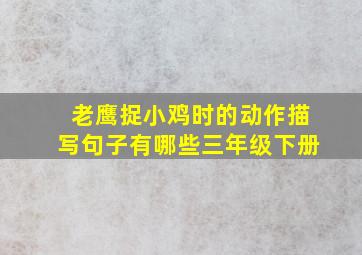 老鹰捉小鸡时的动作描写句子有哪些三年级下册